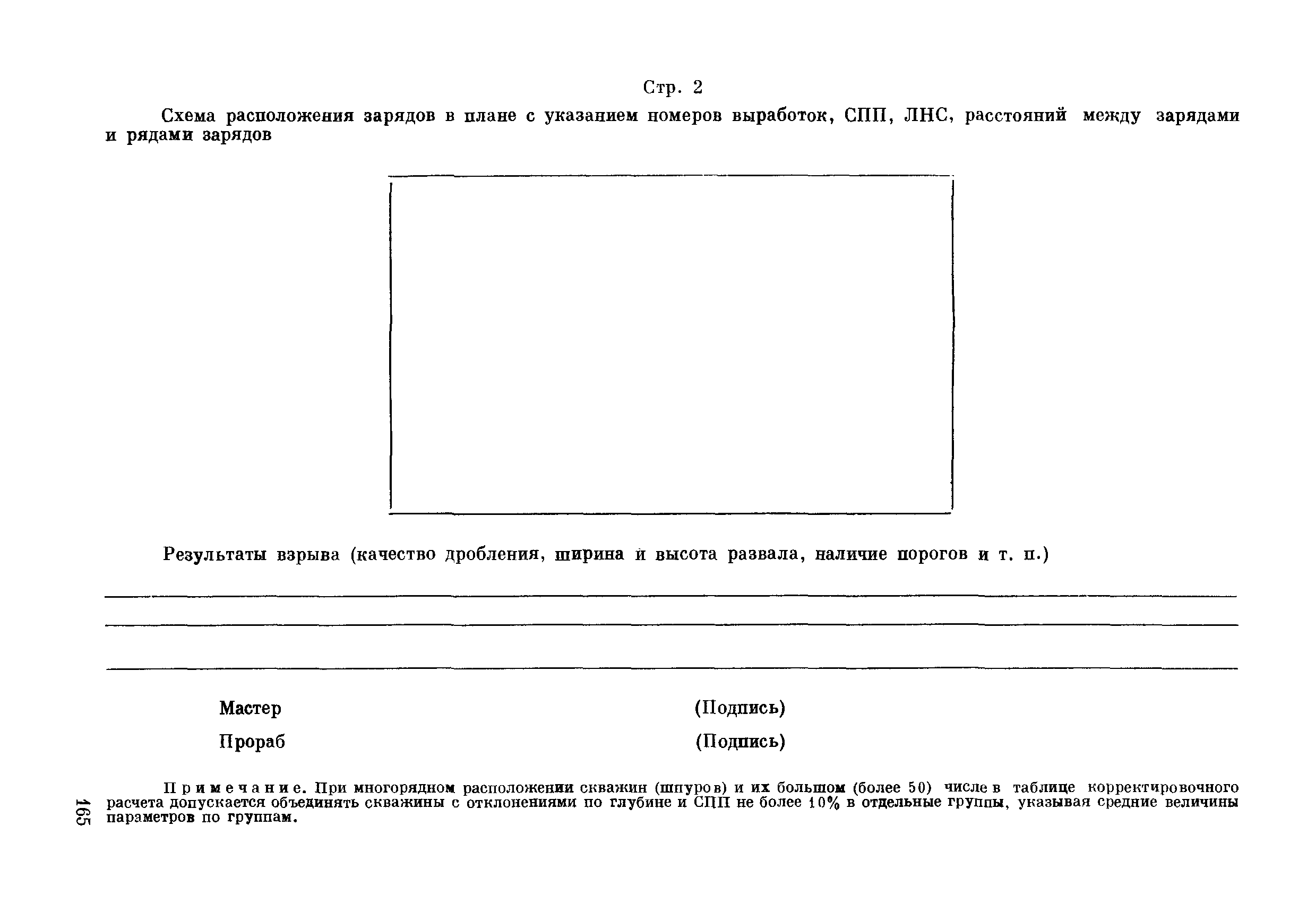 Стр. 2

Схема расположения зарядов в плане с указанием номеров выработок, СПП, ЛНС, расстояний между зарядами и рядами зарядов

Результаты взрыва (качество дробления, ширина и высота развала, наличие порогов и т. п.)

Мастер (Подпись)

Прораб (Подпись)

Примечание. При многорядном расположении скважин (шпуров) и их большом (более 50) числе в таблице корректировочного расчета допускается объединять скважины с отклонениями по глубине и СПП не более 10% в отдельные группы, указывая средние величины параметров по группам.

165